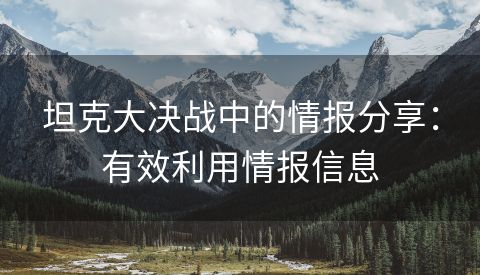 坦克大决战中的情报分享：有效利用情报信息